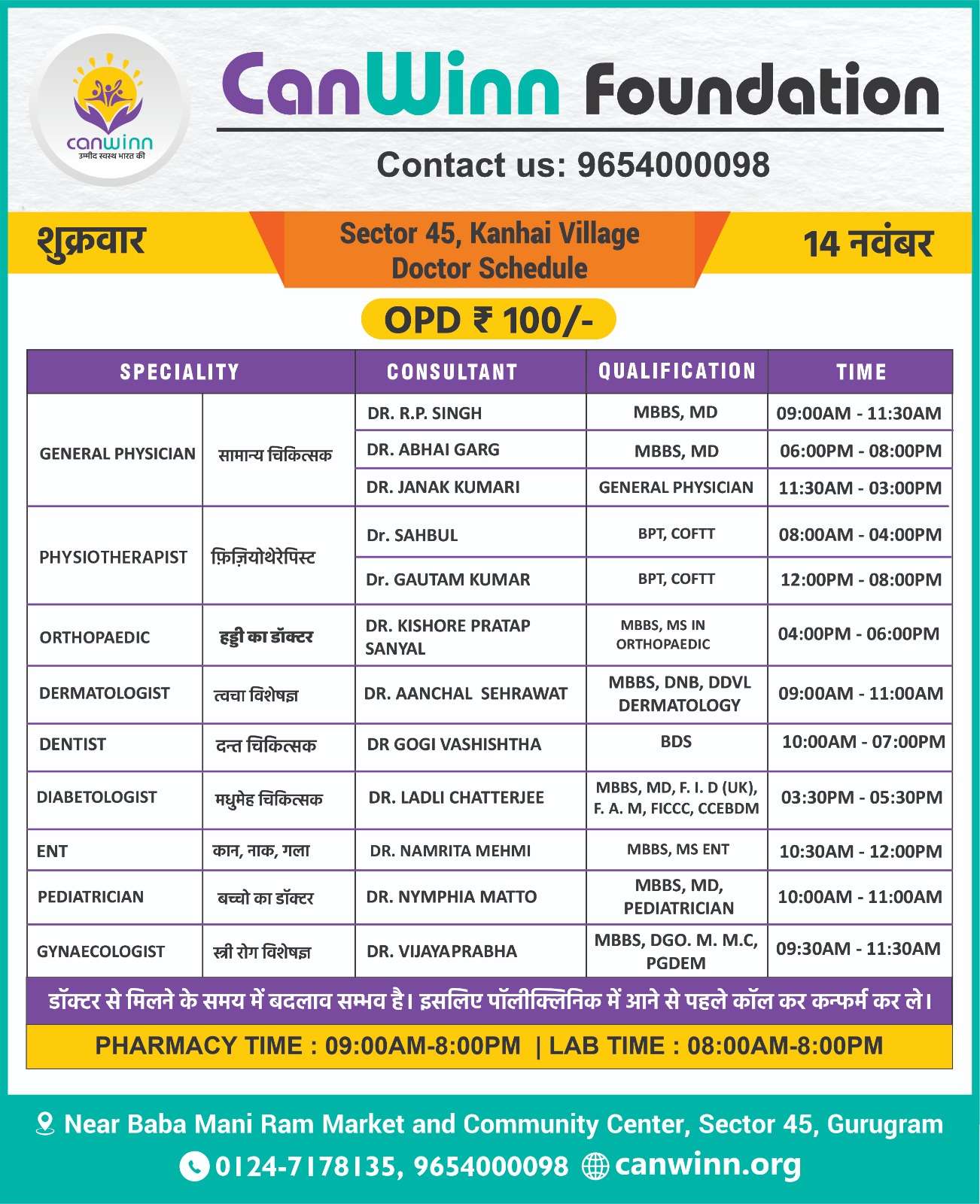 canwinn
उम्मीद स्वस्थ भारत की

CanWinn Foundation

Contact us: 9654000098

शुक्रवार

Sector 45, Kanhai Village
Doctor Schedule

14 नवंबर

OPD ₹ 100/-

| SPECIALITY | | CONSULTANT | QUALIFICATION | TIME |
|---|---|---|---|---|
| GENERAL PHYSICIAN | सामान्य चिकित्सक | DR. R.P. SINGH | MBBS, MD | 09:00AM - 11:30AM |
| | | DR. ABHAI GARG | MBBS, MD | 06:00PM - 08:00PM |
| | | DR. JANAK KUMARI | GENERAL PHYSICIAN | 11:30AM - 03:00PM |
| PHYSIOTHERAPIST | फ़िज़ियोथेरेपिस्ट | Dr. SAHBUL | BPT, COFTT | 08:00AM - 04:00PM |
| | | Dr. GAUTAM KUMAR | BPT, COFTT | 12:00PM - 08:00PM |
| ORTHOPAEDIC | हड्डी का डॉक्टर | DR. KISHORE PRATAP SANYAL | MBBS, MS IN ORTHOPAEDIC | 04:00PM - 06:00PM |
| DERMATOLOGIST | त्वचा विशेषज्ञ | DR. AANCHAL SEHRAWAT | MBBS, DNB, DDVL DERMATOLOGY | 09:00AM - 11:00AM |
| DENTIST | दन्त चिकित्सक | DR GOGI VASHISHTHA | BDS | 10:00AM - 07:00PM |
| DIABETOLOGIST | मधुमेह चिकित्सक | DR. LADLI CHATTERJEE | MBBS, MD, F. I. D (UK), F. A. M, FICCC, CCEBDM | 03:30PM - 05:30PM |
| ENT | कान, नाक, गला | DR. NAMRITA MEHMI | MBBS, MS ENT | 10:30AM - 12:00PM |
| PEDIATRICIAN | बच्चो का डॉक्टर | DR. NYMPHIA MATTO | MBBS, MD, PEDIATRICIAN | 10:00AM - 11:00AM |
| GYNAECOLOGIST | स्त्री रोग विशेषज्ञ | DR. VIJAYAPRABHA | MBBS, DGO. M. M.C, PGDEM | 09:30AM - 11:30AM |

डॉक्टर से मिलने के समय में बदलाव सम्भव है। इसलिए पॉलीक्लिनिक में आने से पहले कॉल कर कन्फर्म कर ले।

PHARMACY TIME : 09:00AM-8:00PM | LAB TIME : 08:00AM-8:00PM

Near Baba Mani Ram Market and Community Center, Sector 45, Gurugram
0124-7178135, 9654000098 canwinn.org